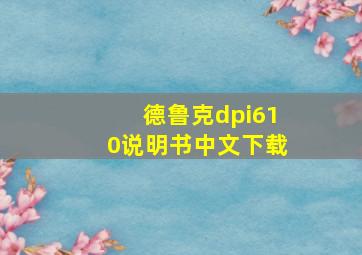 德鲁克dpi610说明书中文下载